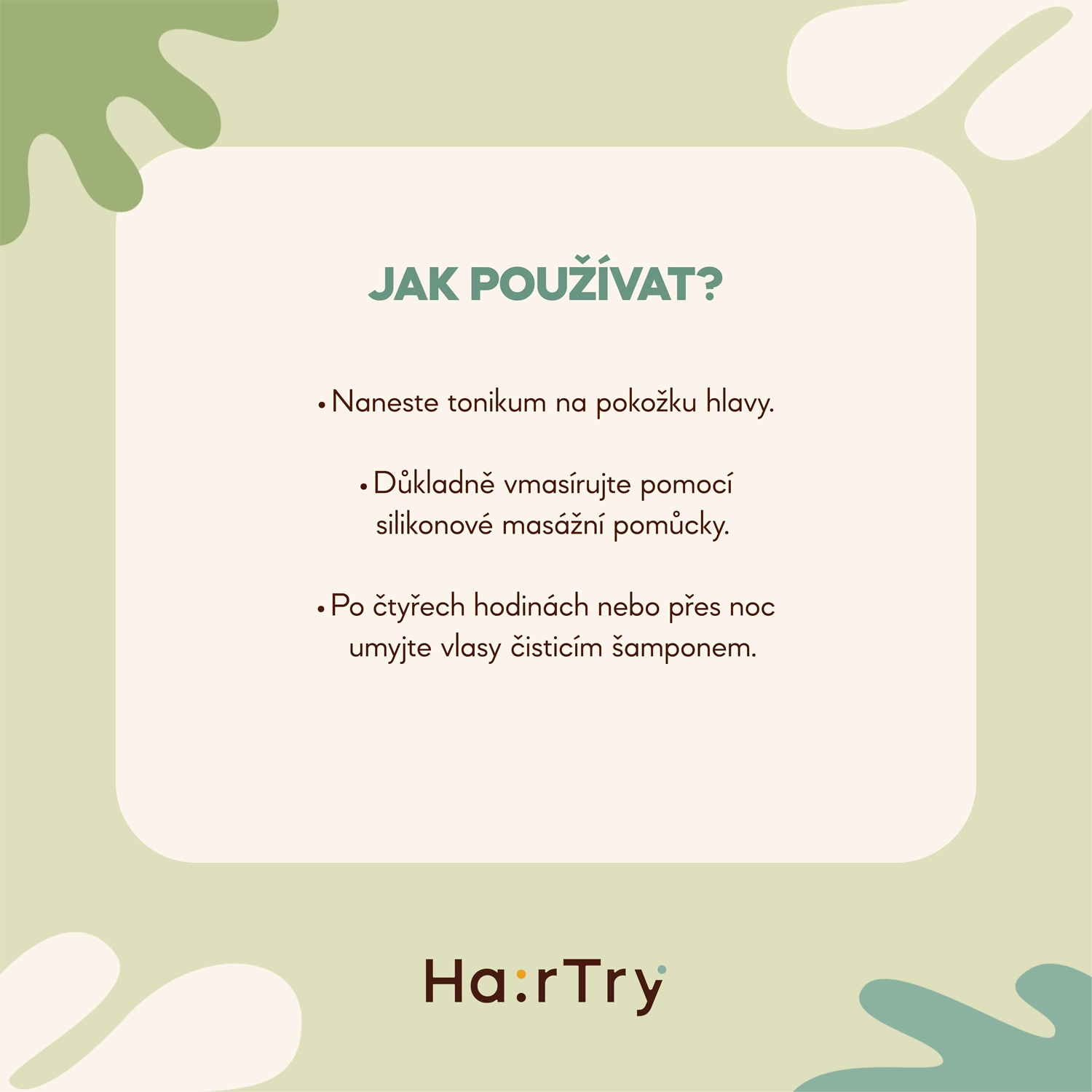 JAK POUŽÍVAT?

• Naneste tonikum na pokožku hlavy.

• Důkladně vmasírujte pomocí silikonové masážní pomůcky.

• Po čtyřech hodinách nebo přes noc umyjte vlasy čisticím šamponem.

Ha:rTry